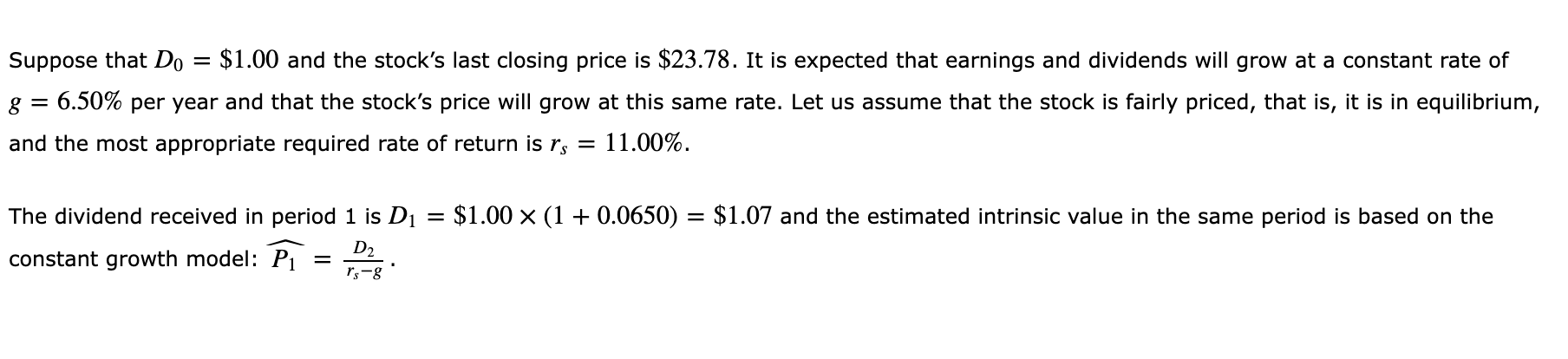 Suppose that $D_0 = \$1.00$ and the stock's last closing price is $\$23.78$. It is expected that earnings and dividends will grow at a constant rate of $g = 6.50\%$ per year and that the stock's price will grow at this same rate. Let us assume that the stock is fairly priced, that is, it is in equilibrium, and the most appropriate required rate of return is $r_s = 11.00\%$.

The dividend received in period 1 is $D_1 = \$1.00 \times (1 + 0.0650) = \$1.07$ and the estimated intrinsic value in the same period is based on the constant growth model: $\widehat{P_1} = \frac{D_2}{r_s - g}$.